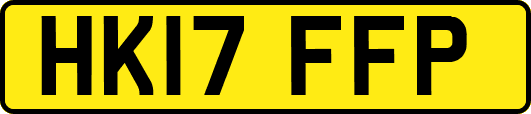 HK17 FFP